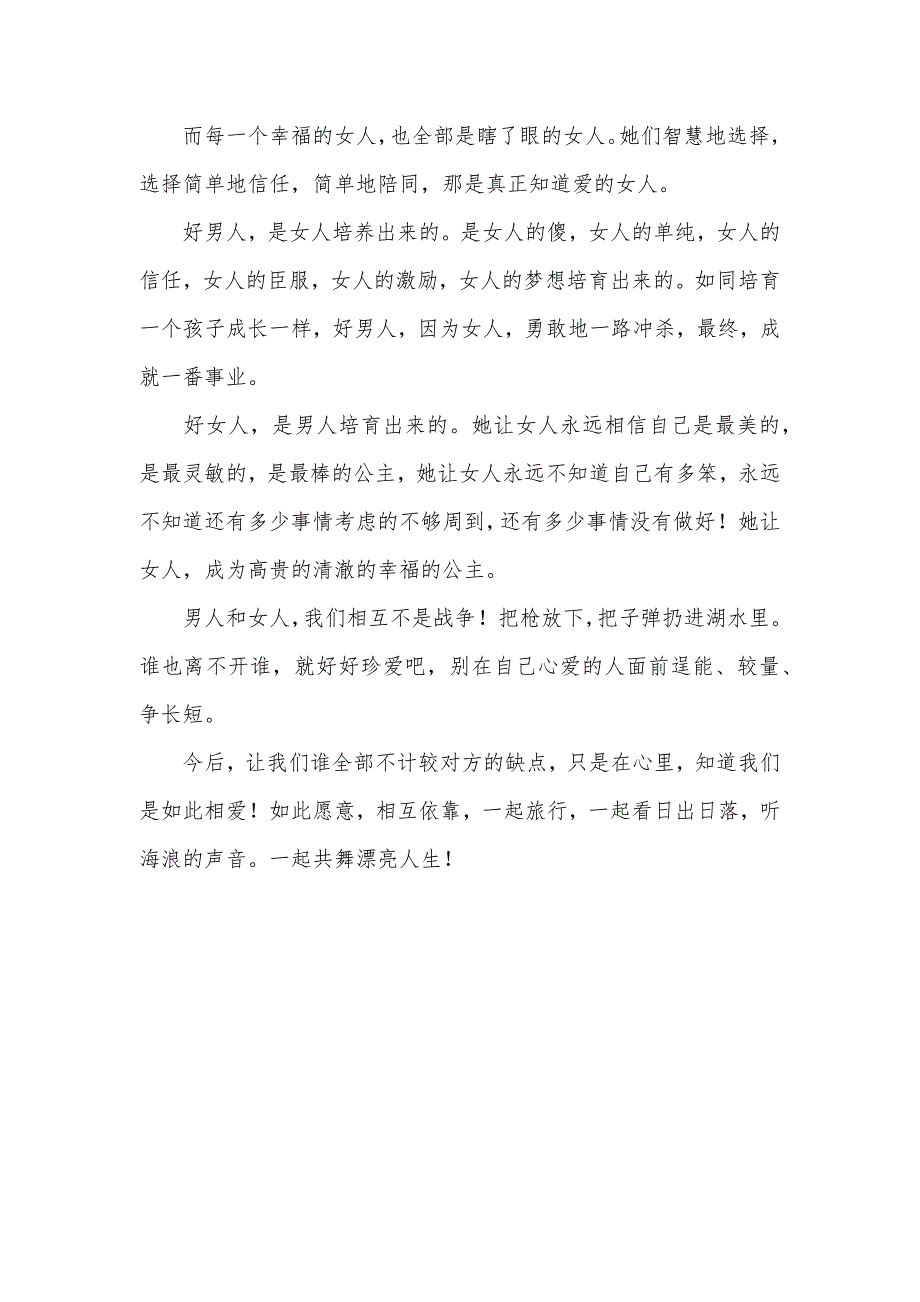 而每一个幸福的女人，也全部是瞎了眼的女人。她们智慧地选择，选择简单地信任，简单地陪同，那是真正知道爱的女人。

好男人，是女人培养出来的。是女人的傻，女人的单纯，女人的信任，女人的臣服，女人的激励，女人的梦想培育出来的。如同培育一个孩子成长一样，好男人，因为女人，勇敢地一路冲杀，最终，成就一番事业。

好女人，是男人培育出来的。她让女人永远相信自己是最美的，是最灵敏的，是最棒的公主，她让女人永远不知道自己有多笨，永远不知道还有多少事情考虑的不够周到，还有多少事情没有做好！她让女人，成为高贵的清澈的幸福的公主。

男人和女人，我们相互不是战争！把枪放下，把子弹扔进湖水里。谁也离不开谁，就好好珍爱吧，别在自己心爱的人面前逞能、较量、争长短。

今后，让我们谁全部不计较对方的缺点，只是在心里，知道我们是如此相爱！如此愿意，相互依靠，一起旅行，一起看日出日落，听海浪的声音。一起共舞漂亮人生！